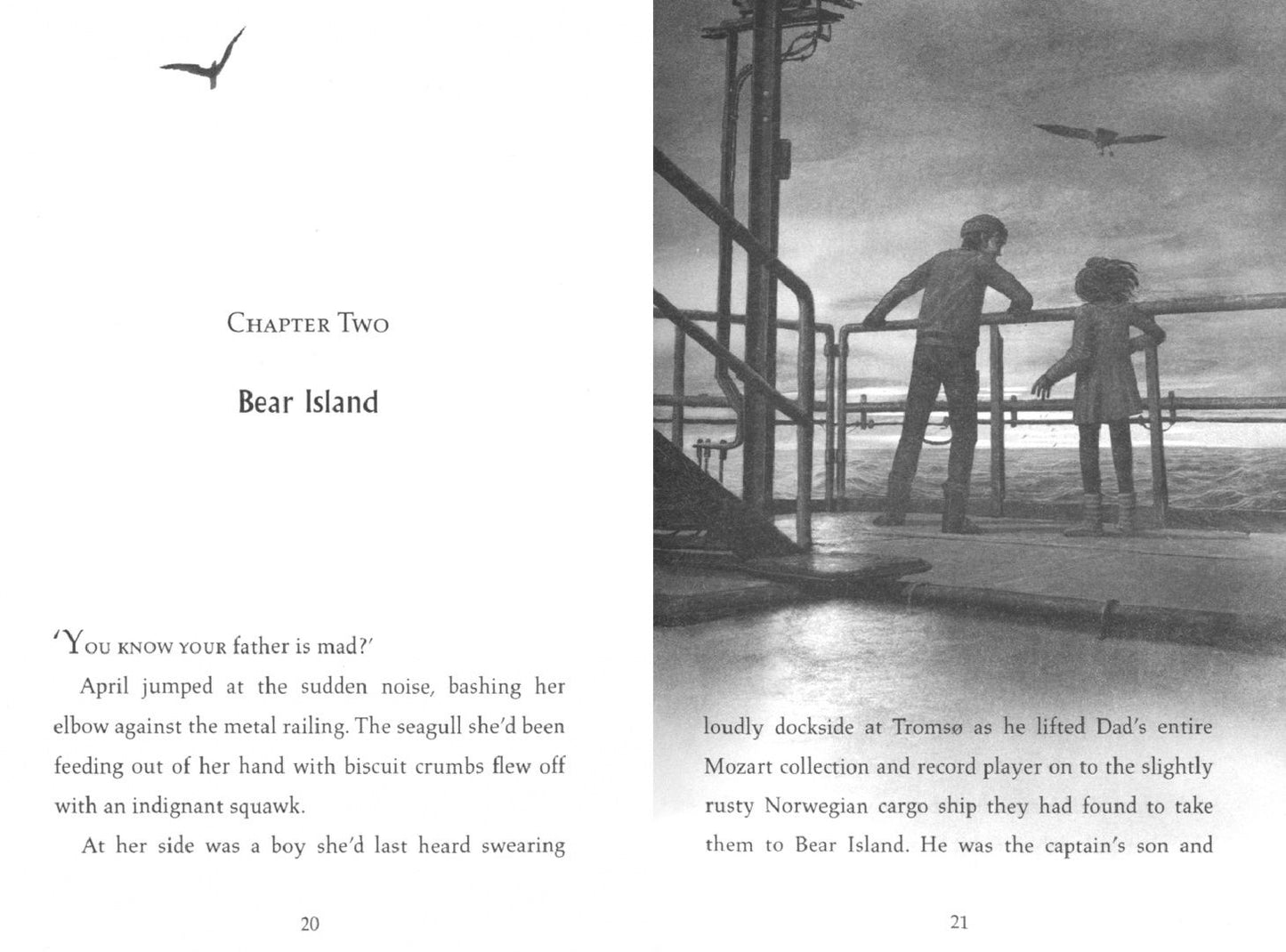 CHAPTER TWO

Bear Island

'YOU KNOW YOUR father is mad?'

April jumped at the sudden noise, bashing her elbow against the metal railing. The seagull she'd been feeding out of her hand with biscuit crumbs flew off with an indignant squawk.

At her side was a boy she'd last heard swearing

20

loudly dockside at Tromsø as he lifted Dad's entire Mozart collection and record player on to the slightly rusty Norwegian cargo ship they had found to take them to Bear Island. He was the captain's son and

21